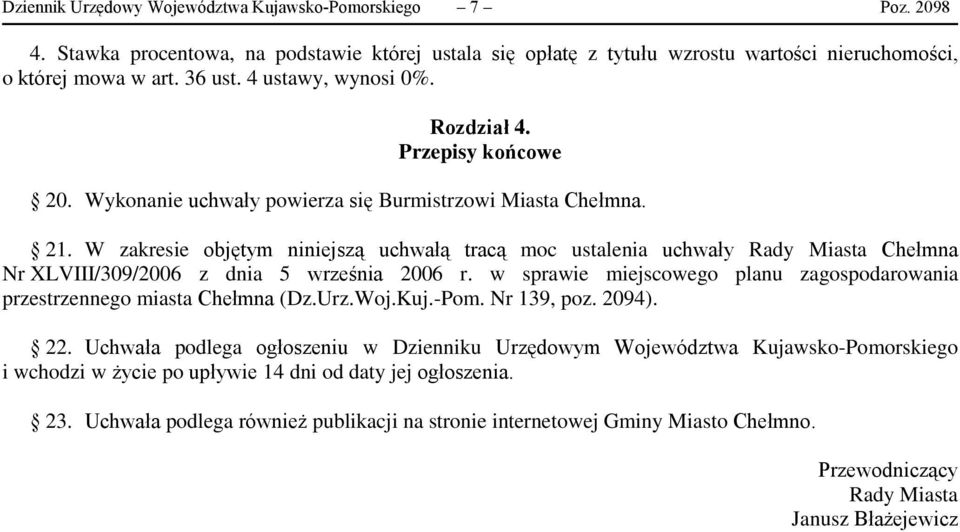 Dziennik Urzędowy Województwa Kujawsko-Pomorskiego – 7 – Poz. 2098

4. Stawka procentowa, na podstawie której ustala się opłatę z tytułu wzrostu wartości nieruchomości, o której mowa w art. 36 ust. 4 ustawy, wynosi 0%.

Rozdział 4.
Przepisy końcowe

§ 20. Wykonanie uchwały powierza się Burmistrzowi Miasta Chełmna.

§ 21. W zakresie objętym niniejszą uchwałą tracą moc ustalenia uchwały Rady Miasta Chełmna Nr XLVIII/309/2006 z dnia 5 września 2006 r. w sprawie miejscowego planu zagospodarowania przestrzennego miasta Chełmna (Dz.Urz.Woj.Kuj.-Pom. Nr 139, poz. 2094).

§ 22. Uchwała podlega ogłoszeniu w Dzienniku Urzędowym Województwa Kujawsko-Pomorskiego i wchodzi w życie po upływie 14 dni od daty jej ogłoszenia.

§ 23. Uchwała podlega również publikacji na stronie internetowej Gminy Miasto Chełmno.

Przewodniczący
Rady Miasta
Janusz Błażejewicz